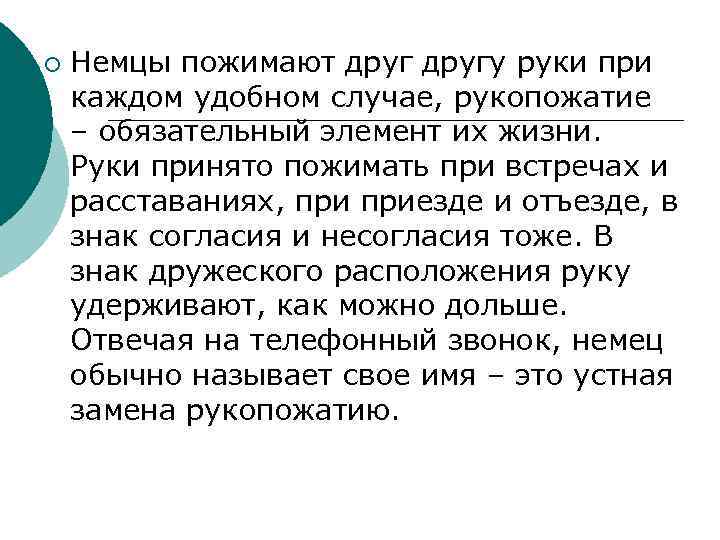 Немцы пожимают друг другу руки при каждом удобном случае, рукопожатие – обязательный элемент их жизни. Руки принято пожимать при встречах и расставаниях, при приезде и отъезде, в знак согласия и несогласия тоже. В знак дружеского расположения руку удерживают, как можно дольше. Отвечая на телефонный звонок, немец обычно называет свое имя – это устная замена рукопожатию.